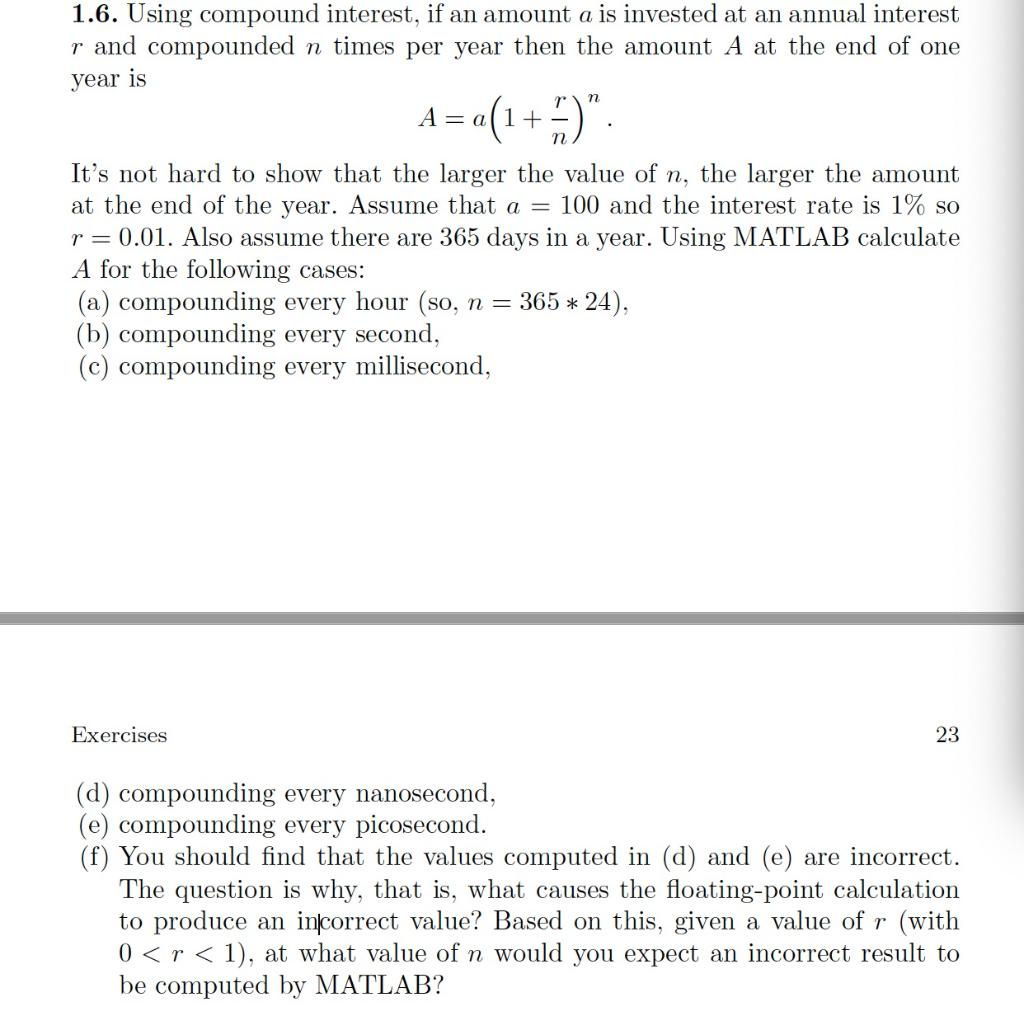 **1.6.** Using compound interest, if an amount $a$ is invested at an annual interest $r$ and compounded $n$ times per year then the amount $A$ at the end of one year is

$$A = a\left(1 + \frac{r}{n}\right)^n.$$

It's not hard to show that the larger the value of $n$, the larger the amount at the end of the year. Assume that $a = 100$ and the interest rate is 1% so $r = 0.01$. Also assume there are 365 days in a year. Using MATLAB calculate $A$ for the following cases:
(a) compounding every hour (so, $n = 365 * 24$),
(b) compounding every second,
(c) compounding every millisecond,

Exercises 23

(d) compounding every nanosecond,
(e) compounding every picosecond.
(f) You should find that the values computed in (d) and (e) are incorrect. The question is why, that is, what causes the floating-point calculation to produce an incorrect value? Based on this, given a value of $r$ (with $0 < r < 1$), at what value of $n$ would you expect an incorrect result to be computed by MATLAB?